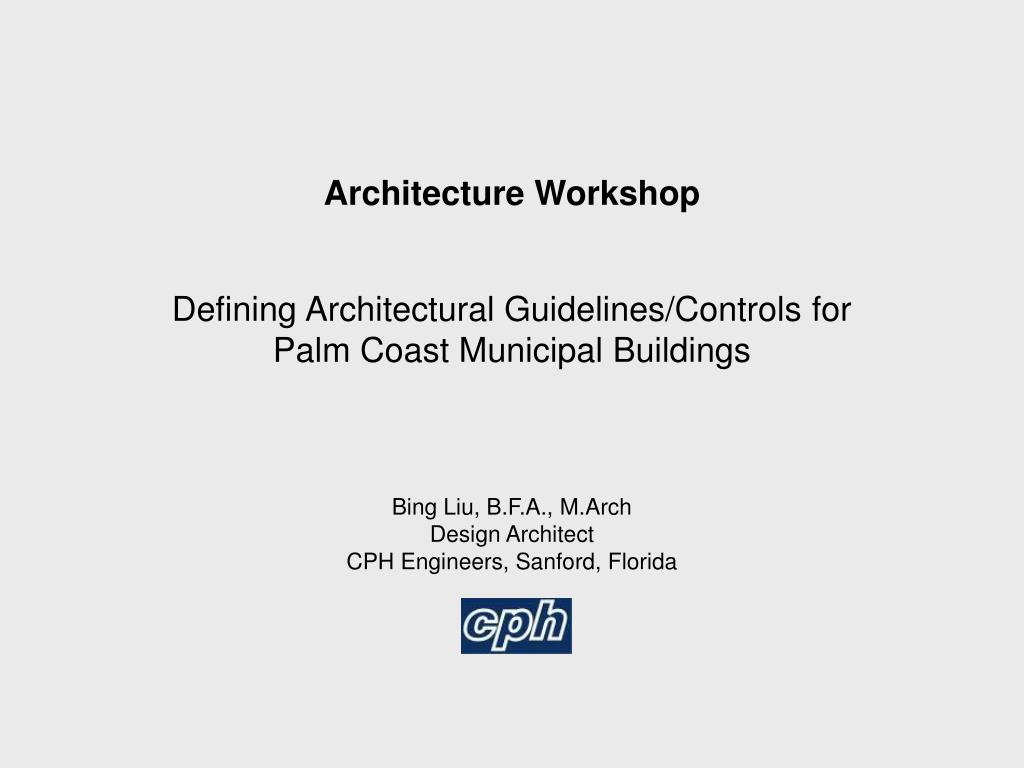 Architecture Workshop

Defining Architectural Guidelines/Controls for Palm Coast Municipal Buildings

Bing Liu, B.F.A., M.Arch
Design Architect
CPH Engineers, Sanford, Florida

cph